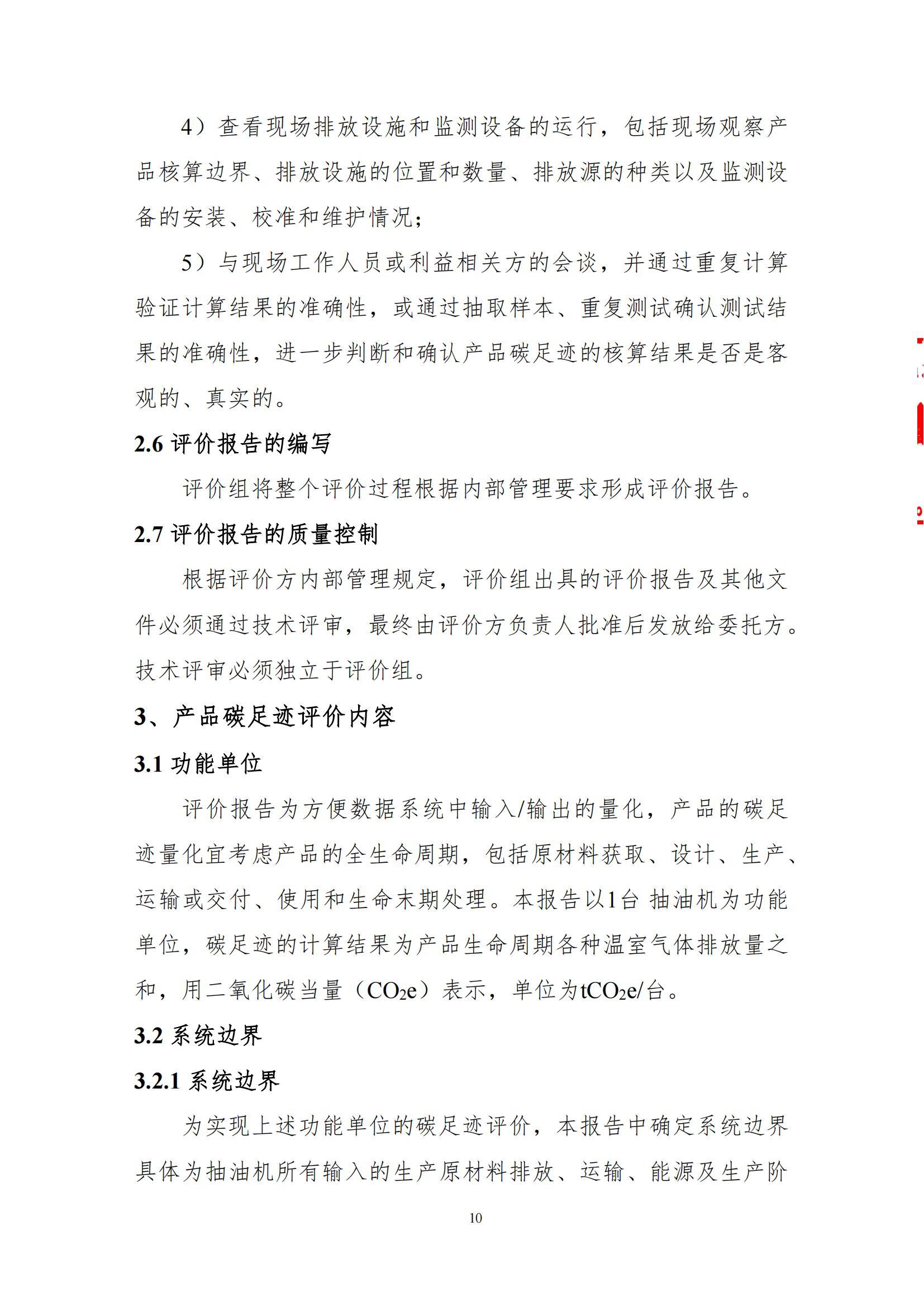 4）查看现场排放设施和监测设备的运行，包括现场观察产品核算边界、排放设施的位置和数量、排放源的种类以及监测设备的安装、校准和维护情况；

5）与现场工作人员或利益相关方的会谈，并通过重复计算验证计算结果的准确性，或通过抽取样本、重复测试确认测试结果的准确性，进一步判断和确认产品碳足迹的核算结果是否是客观的、真实的。

2.6 评价报告的编写

评价组将整个评价过程根据内部管理要求形成评价报告。

2.7 评价报告的质量控制

根据评价方内部管理规定，评价组出具的评价报告及其他文件必须通过技术评审，最终由评价方负责人批准后发放给委托方。技术评审必须独立于评价组。

3、产品碳足迹评价内容

3.1 功能单位

评价报告为方便数据系统中输入/输出的量化，产品的碳足迹量化宜考虑产品的全生命周期，包括原材料获取、设计、生产、运输或交付、使用和生命末期处理。本报告以1台 抽油机为功能单位，碳足迹的计算结果为产品生命周期各种温室气体排放量之和，用二氧化碳当量（$CO_2e$）表示，单位为$tCO_2e$/台。

3.2 系统边界

3.2.1 系统边界

为实现上述功能单位的碳足迹评价，本报告中确定系统边界具体为抽油机所有输入的生产原材料排放、运输、能源及生产阶

10